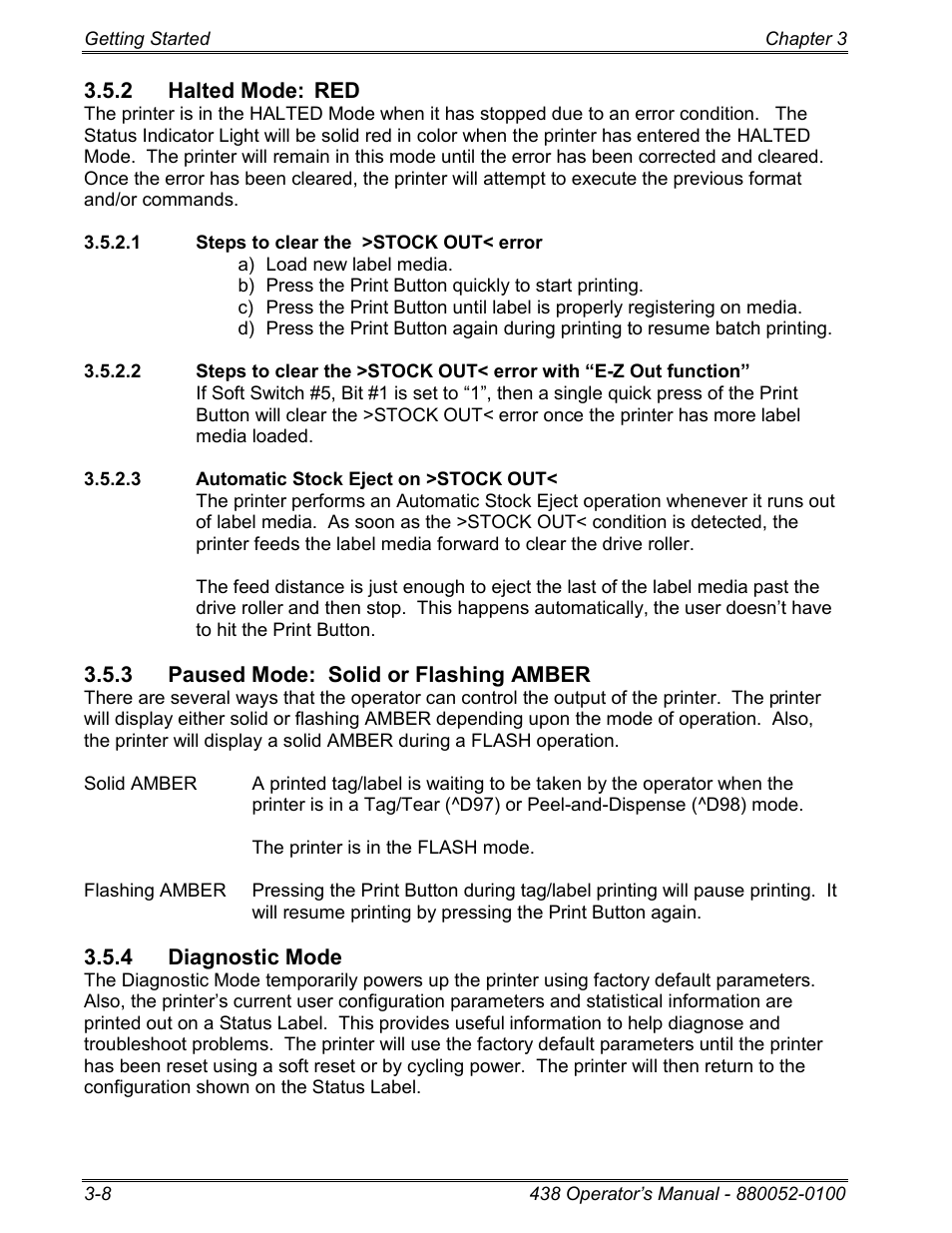 Getting Started Chapter 3

3.5.2 Halted Mode: RED
The printer is in the HALTED Mode when it has stopped due to an error condition. The Status Indicator Light will be solid red in color when the printer has entered the HALTED Mode. The printer will remain in this mode until the error has been corrected and cleared. Once the error has been cleared, the printer will attempt to execute the previous format and/or commands.

3.5.2.1 Steps to clear the >STOCK OUT< error
a) Load new label media.
b) Press the Print Button quickly to start printing.
c) Press the Print Button until label is properly registering on media.
d) Press the Print Button again during printing to resume batch printing.

3.5.2.2 Steps to clear the >STOCK OUT< error with “E-Z Out function”
If Soft Switch #5, Bit #1 is set to “1”, then a single quick press of the Print Button will clear the >STOCK OUT< error once the printer has more label media loaded.

3.5.2.3 Automatic Stock Eject on >STOCK OUT<
The printer performs an Automatic Stock Eject operation whenever it runs out of label media. As soon as the >STOCK OUT< condition is detected, the printer feeds the label media forward to clear the drive roller.

The feed distance is just enough to eject the last of the label media past the drive roller and then stop. This happens automatically, the user doesn’t have to hit the Print Button.

3.5.3 Paused Mode: Solid or Flashing AMBER
There are several ways that the operator can control the output of the printer. The printer will display either solid or flashing AMBER depending upon the mode of operation. Also, the printer will display a solid AMBER during a FLASH operation.

Solid AMBER A printed tag/label is waiting to be taken by the operator when the printer is in a Tag/Tear (^D97) or Peel-and-Dispense (^D98) mode.

The printer is in the FLASH mode.

Flashing AMBER Pressing the Print Button during tag/label printing will pause printing. It will resume printing by pressing the Print Button again.

3.5.4 Diagnostic Mode
The Diagnostic Mode temporarily powers up the printer using factory default parameters. Also, the printer’s current user configuration parameters and statistical information are printed out on a Status Label. This provides useful information to help diagnose and troubleshoot problems. The printer will use the factory default parameters until the printer has been reset using a soft reset or by cycling power. The printer will then return to the configuration shown on the Status Label.

3-8 438 Operator’s Manual - 880052-0100